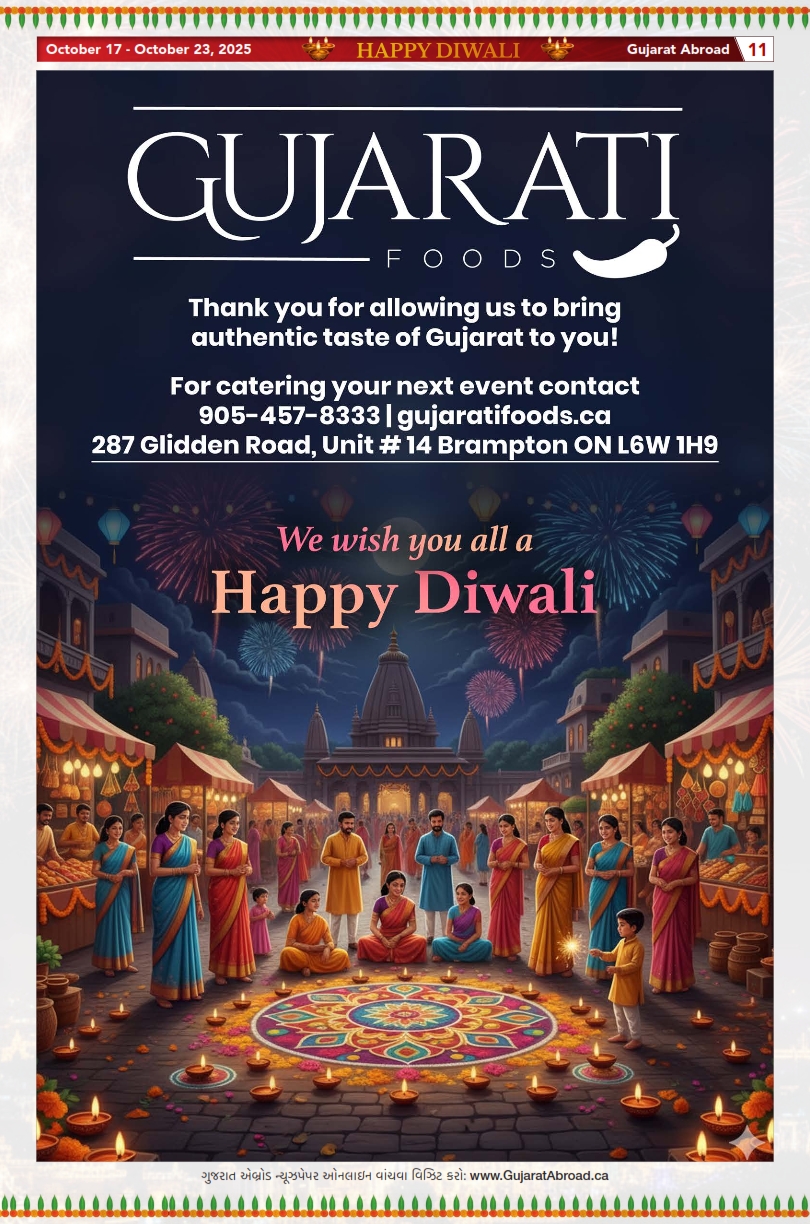 October 17 - October 23, 2025 HAPPY DIWALI Gujarat Abroad 11

GUJARATI
FOODS

Thank you for allowing us to bring authentic taste of Gujarat to you!

For catering your next event contact
905-457-8333 | gujaratifoods.ca
287 Glidden Road, Unit # 14 Brampton ON L6W 1H9

We wish you all a
Happy Diwali

ગુજરાત એબ્રોડ ન્યૂઝપેપર ઓનલાઇન વાંચવા વિઝિટ કરો: www.GujaratAbroad.ca